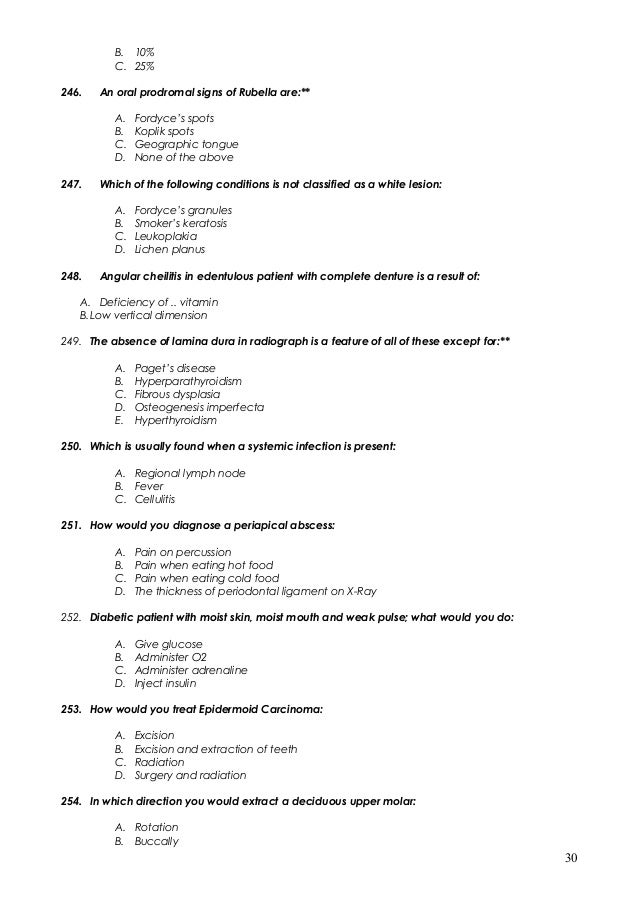 B. 10%
C. 25%

246. An oral prodromal signs of Rubella are:**

A. Fordyce's spots
B. Koplik spots
C. Geographic tongue
D. None of the above

247. Which of the following conditions is not classified as a white lesion:

A. Fordyce's granules
B. Smoker's keratosis
C. Leukoplakia
D. Lichen planus

248. Angular cheilitis in edentulous patient with complete denture is a result of:

A. Deficiency of .. vitamin
B. Low vertical dimension

249. The absence of lamina dura in radiograph is a feature of all of these except for:**

A. Paget's disease
B. Hyperparathyroidism
C. Fibrous dysplasia
D. Osteogenesis imperfecta
E. Hyperthyroidism

250. Which is usually found when a systemic infection is present:

A. Regional lymph node
B. Fever
C. Cellulitis

251. How would you diagnose a periapical abscess:

A. Pain on percussion
B. Pain when eating hot food
C. Pain when eating cold food
D. The thickness of periodontal ligament on X-Ray

252. Diabetic patient with moist skin, moist mouth and weak pulse; what would you do:

A. Give glucose
B. Administer O2
C. Administer adrenaline
D. Inject insulin

253. How would you treat Epidermoid Carcinoma:

A. Excision
B. Excision and extraction of teeth
C. Radiation
D. Surgery and radiation

254. In which direction you would extract a deciduous upper molar:

A. Rotation
B. Buccally

30